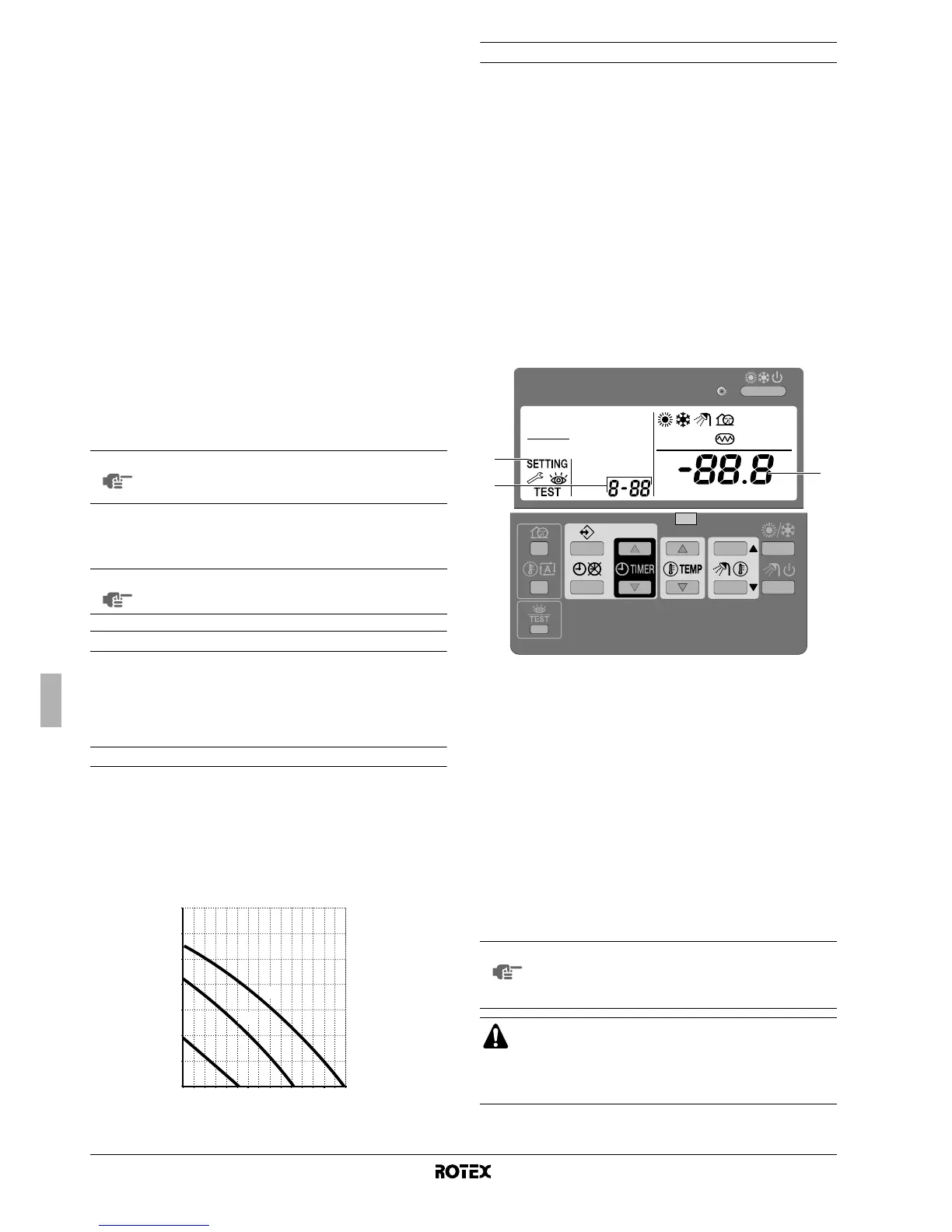 SETTING

TEST

8-88

-88.8

TIMER

TEMP

TEST

ROTEX